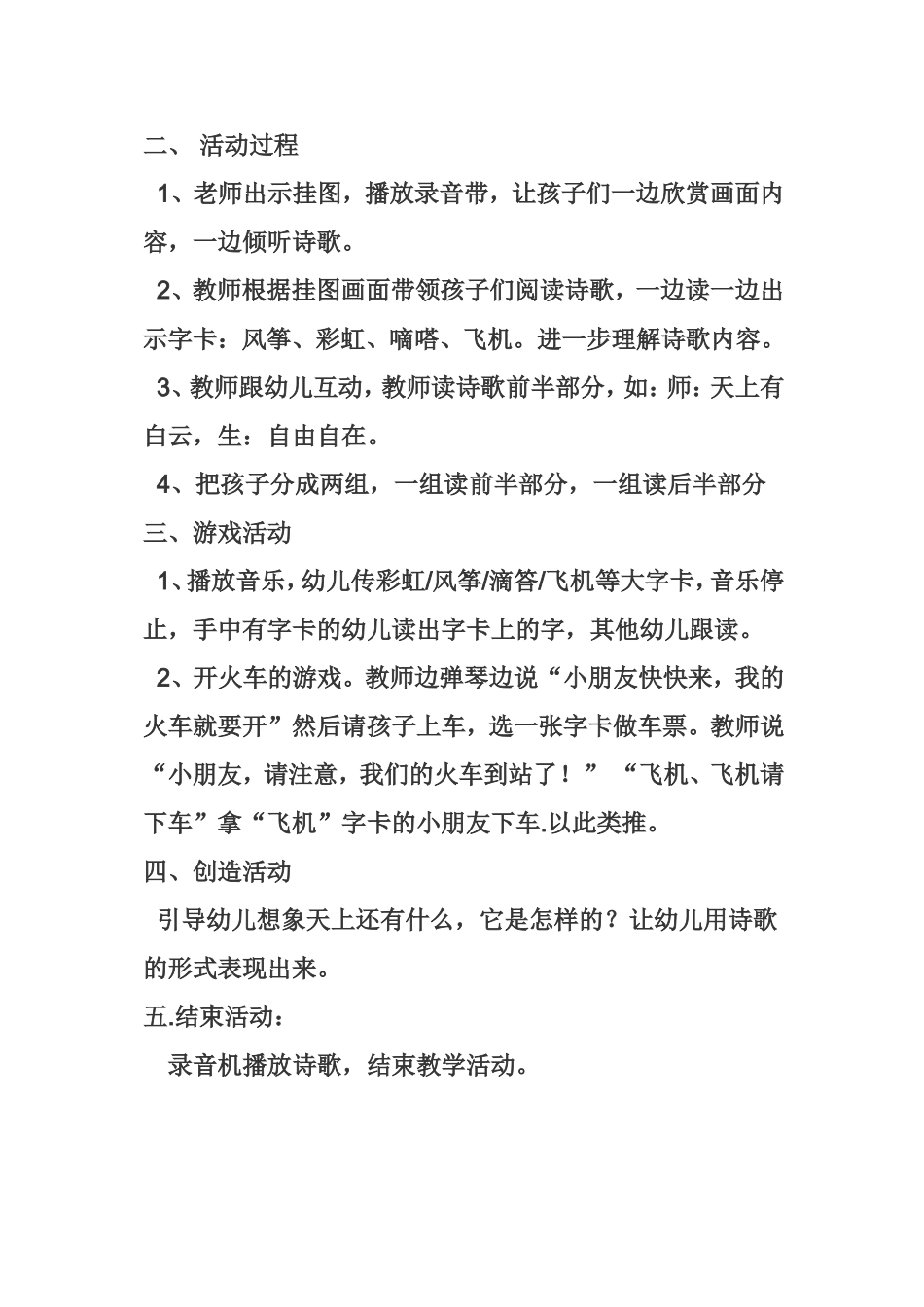 二、 活动过程

1、老师出示挂图，播放录音带，让孩子们一边欣赏画面内容，一边倾听诗歌。

2、教师根据挂图画面带领孩子们阅读诗歌，一边读一边出示字卡：风筝、彩虹、嘀嗒、飞机。进一步理解诗歌内容。

3、教师跟幼儿互动，教师读诗歌前半部分，如：师：天上有白云，生：自由自在。

4、把孩子分成两组，一组读前半部分，一组读后半部分

三、游戏活动

1、播放音乐，幼儿传彩虹/风筝/滴答/飞机等大字卡，音乐停止，手中有字卡的幼儿读出字卡上的字，其他幼儿跟读。

2、开火车的游戏。教师边弹琴边说“小朋友快快来，我的火车就要开”然后请孩子上车，选一张字卡做车票。教师说“小朋友，请注意，我们的火车到站了！”“飞机、飞机请下车”拿“飞机”字卡的小朋友下车.以此类推。

四、创造活动

引导幼儿想象天上还有什么，它是怎样的？让幼儿用诗歌的形式表现出来。

五.结束活动：

录音机播放诗歌，结束教学活动。